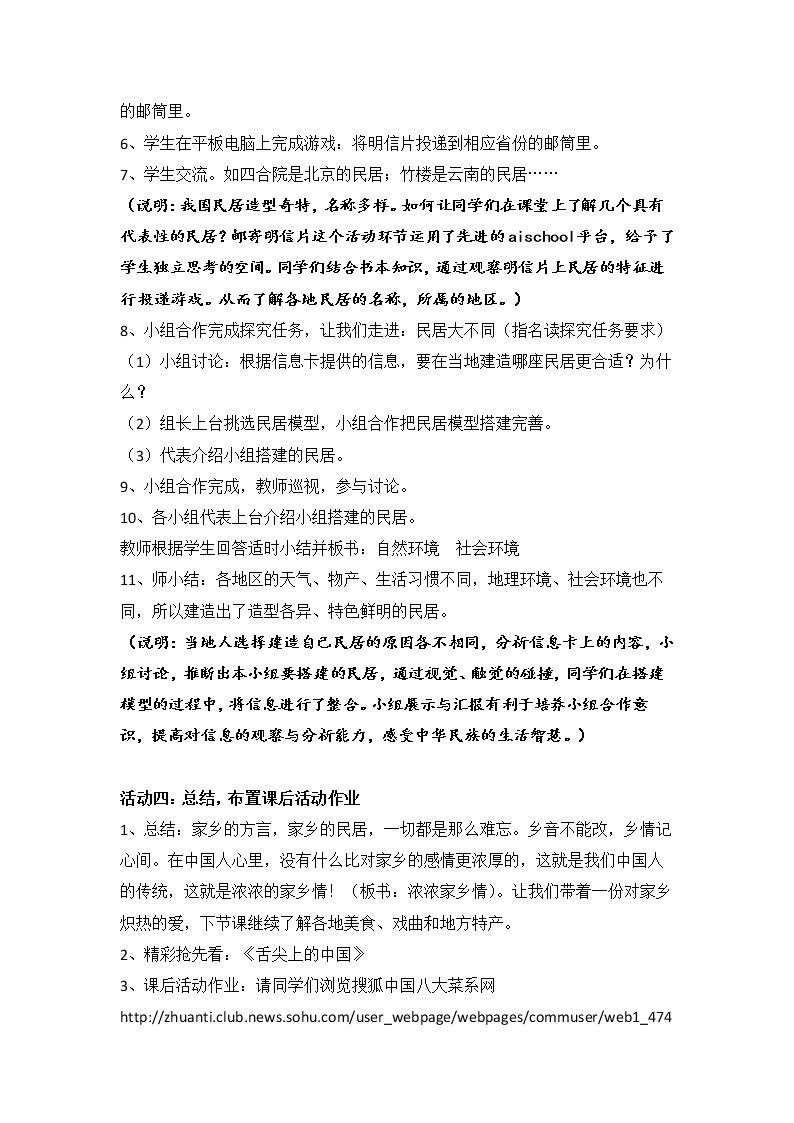 的邮筒里。

6、学生在平板电脑上完成游戏：将明信片投递到相应省份的邮筒里。

7、学生交流。如四合院是北京的民居；竹楼是云南的民居……

（说明：我国民居造型奇特，名称多样。如何让同学们在课堂上了解几个具有代表性的民居？邮寄明信片这个活动环节运用了先进的aischool平台，给予了学生独立思考的空间。同学们结合书本知识，通过观察明信片上民居的特征进行投递游戏。从而了解各地民居的名称，所属的地区。）

8、小组合作完成探究任务，让我们走进：民居大不同（指名读探究任务要求）

（1）小组讨论：根据信息卡提供的信息，要在当地建造哪座民居更合适？为什么？

（2）组长上台挑选民居模型，小组合作把民居模型搭建完善。

（3）代表介绍小组搭建的民居。

9、小组合作完成，教师巡视，参与讨论。

10、各小组代表上台介绍小组搭建的民居。

教师根据学生回答适时小结并板书：自然环境　社会环境

11、师小结：各地区的天气、物产、生活习惯不同，地理环境、社会环境也不同，所以建造出了造型各异、特色鲜明的民居。

（说明：当地人选择建造自己民居的原因各不相同，分析信息卡上的内容，小组讨论，推断出本小组要搭建的民居，通过视觉、触觉的碰撞，同学们在搭建模型的过程中，将信息进行了整合。小组展示与汇报有利于培养小组合作意识，提高对信息的观察与分析能力，感受中华民族的生活智慧。）

活动四：总结，布置课后活动作业

1、总结：家乡的方言，家乡的民居，一切都是那么难忘。乡音不能改，乡情记心间。在中国人心里，没有什么比对家乡的感情更浓厚的，这就是我们中国人的传统，这就是浓浓的家乡情！（板书：浓浓家乡情）。让我们带着一份对家乡炽热的爱，下节课继续了解各地美食、戏曲和地方特产。

2、精彩抢先看：《舌尖上的中国》

3、课后活动作业：请同学们浏览搜狐中国八大菜系网

http://zhuanti.club.news.sohu.com/user_webpage/webpages/commuser/web1_474